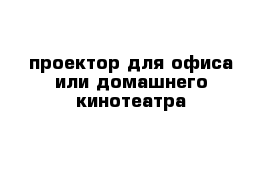 проектор для офиса или домашнего кинотеатра